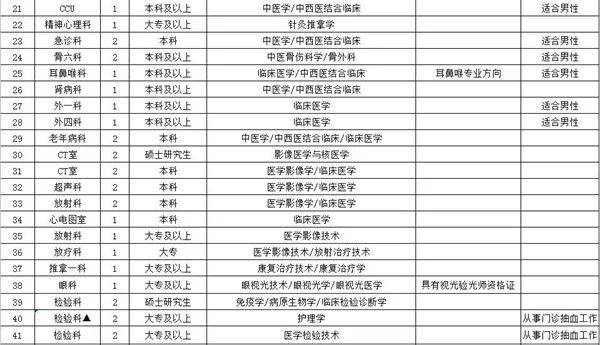 | 21 | CCU | 1 | 本科及以上 | 中医学/中西医结合临床 |  | 适合男性 |
|---|---|---|---|---|---|---|
| 22 | 精神心理科 | 1 | 大专及以上 | 针灸推拿学 |  |  |
| 23 | 急诊科 | 2 | 本科 | 中医学/中西医结合临床 |  | 适合男性 |
| 24 | 骨六科 | 2 | 本科及以上 | 中医骨伤科学/骨外科 |  | 适合男性 |
| 25 | 耳鼻喉科 | 1 | 本科及以上 | 临床医学/中西医结合临床 | 耳鼻喉专业方向 | 适合男性 |
| 26 | 肾病科 | 1 | 本科及以上 | 中医学/中西医结合临床 |  |  |
| 27 | 外一科 | 1 | 本科及以上 | 临床医学 |  | 适合男性 |
| 28 | 外四科 | 1 | 本科及以上 | 临床医学 |  | 适合男性 |
| 29 | 老年病科 | 2 | 本科 | 中医学/中西医结合临床/临床医学 |  |  |
| 30 | CT室 | 2 | 硕士研究生 | 影像医学与核医学 |  |  |
| 31 | CT室 | 2 | 本科 | 医学影像学/临床医学 |  |  |
| 32 | 超声科 | 2 | 本科 | 医学影像学/临床医学 |  |  |
| 33 | 放射科 | 2 | 本科 | 医学影像学/临床医学 |  |  |
| 34 | 心电图室 | 1 | 本科 | 临床医学 |  |  |
| 35 | 放射科 | 1 | 大专及以上 | 医学影像技术 |  |  |
| 36 | 放疗科 | 1 | 大专 | 医学影像技术/放射治疗技术 |  |  |
| 37 | 推拿一科 | 1 | 大专及以上 | 康复治疗技术/康复治疗学 |  |  |
| 38 | 眼科 | 1 | 大专及以上 | 眼视光技术/眼视光学/眼视光医学 | 具有视光验光师资格证 |  |
| 39 | 检验科 | 2 | 硕士研究生 | 免疫学/病原生物学/临床检验诊断学 |  |  |
| 40 | 检验科▲ | 2 | 大专及以上 | 护理学 |  | 从事门诊抽血工作 |
| 41 | 检验科 | 2 | 大专及以上 | 医学检验技术 |  | 从事门诊抽血工作 |